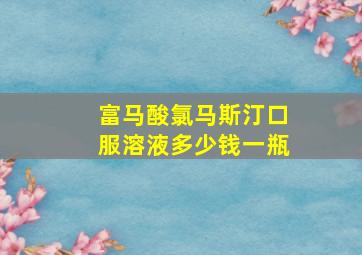 富马酸氯马斯汀口服溶液多少钱一瓶